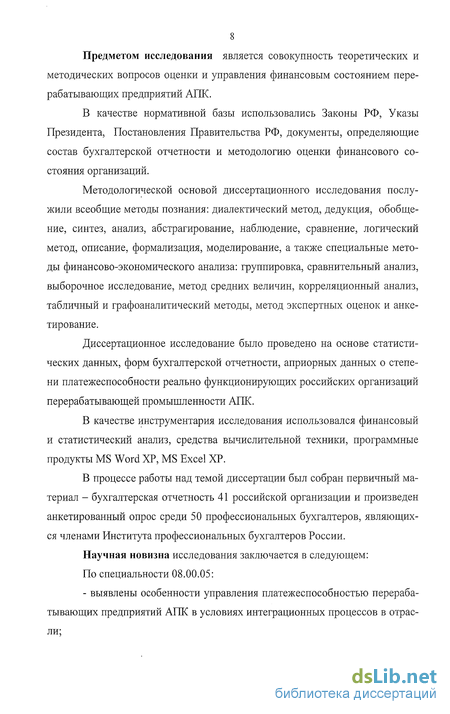 8

Предметом исследования является совокупность теоретических и методических вопросов оценки и управления финансовым состоянием перерабатывающих предприятий АПК.

В качестве нормативной базы использовались Законы РФ, Указы Президента, Постановления Правительства РФ, документы, определяющие состав бухгалтерской отчетности и методологию оценки финансового состояния организаций.

Методологической основой диссертационного исследования послужили всеобщие методы познания: диалектический метод, дедукция, обобщение, синтез, анализ, абстрагирование, наблюдение, сравнение, логический метод, описание, формализация, моделирование, а также специальные методы финансово-экономического анализа: группировка, сравнительный анализ, выборочное исследование, метод средних величин, корреляционный анализ, табличный и графоаналитический методы, метод экспертных оценок и анкетирование.

Диссертационное исследование было проведено на основе статистических данных, форм бухгалтерской отчетности, априорных данных о степени платежеспособности реально функционирующих российских организаций перерабатывающей промышленности АПК.

В качестве инструментария исследования использовался финансовый и статистический анализ, средства вычислительной техники, программные продукты MS Word XP, MS Excel XP.

В процессе работы над темой диссертации был собран первичный материал – бухгалтерская отчетность 41 российской организации и произведен анкетированный опрос среди 50 профессиональных бухгалтеров, являющихся членами Института профессиональных бухгалтеров России.

Научная новизна исследования заключается в следующем:

По специальности 08.00.05:

- выявлены особенности управления платежеспособностью перерабатывающих предприятий АПК в условиях интеграционных процессов в отрасли;

dsLib.net
библиотека диссертаций